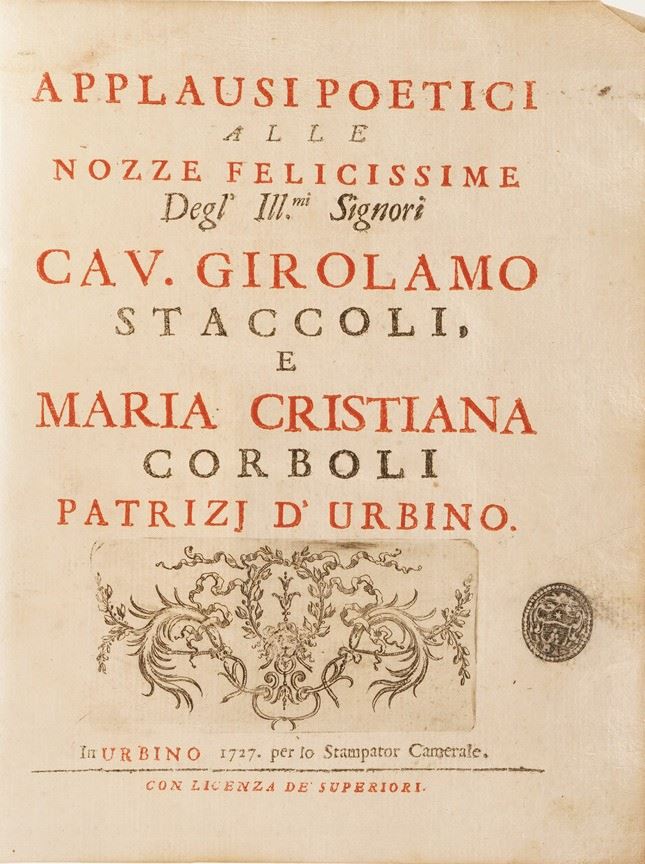 APPLAUSI POETICI
ALLE
NOZZE FELICISSIME
Degl' Ill.$^{mi}$ Signori
CAV. GIROLAMO
STACCOLI,
E
MARIA CRISTIANA
CORBOLI
PATRIZJ D' URBINO.

In URBINO 1727. per lo Stampator Camerale.

CON LICENZA DE' SUPERIORI.